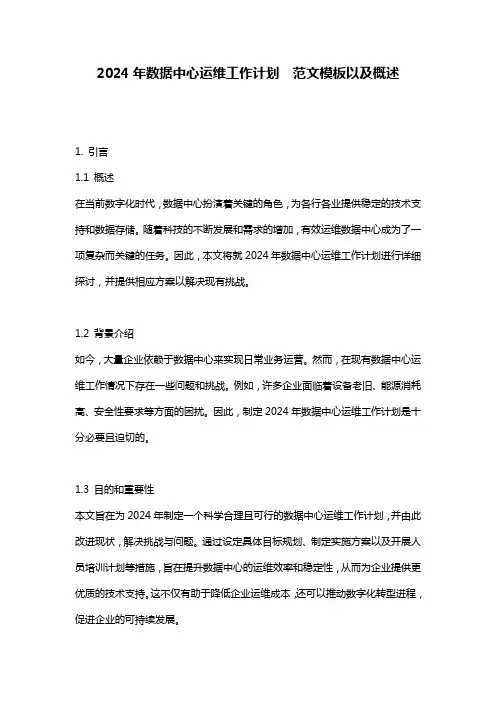 2024 年数据中心运维工作计划　范文模板以及概述

1. 引言

1.1 概述

在当前数字化时代，数据中心扮演着关键的角色，为各行各业提供稳定的技术支持和数据存储。随着科技的不断发展和需求的增加，有效运维数据中心成为了一项复杂而关键的任务。因此，本文将就 2024 年数据中心运维工作计划进行详细探讨，并提供相应方案以解决现有挑战。

1.2 背景介绍

如今，大量企业依赖于数据中心来实现日常业务运营。然而，在现有数据中心运维工作情况下存在一些问题和挑战。例如，许多企业面临着设备老旧、能源消耗高、安全性要求等方面的困扰。因此，制定 2024 年数据中心运维工作计划是十分必要且迫切的。

1.3 目的和重要性

本文旨在为 2024 年制定一个科学合理且可行的数据中心运维工作计划，并由此改进现状，解决挑战与问题。通过设定具体目标规划、制定实施方案以及开展人员培训计划等措施，旨在提升数据中心的运维效率和稳定性，从而为企业提供更优质的技术支持。这不仅有助于降低企业运维成本，还可以推动数字化转型进程，促进企业的可持续发展。